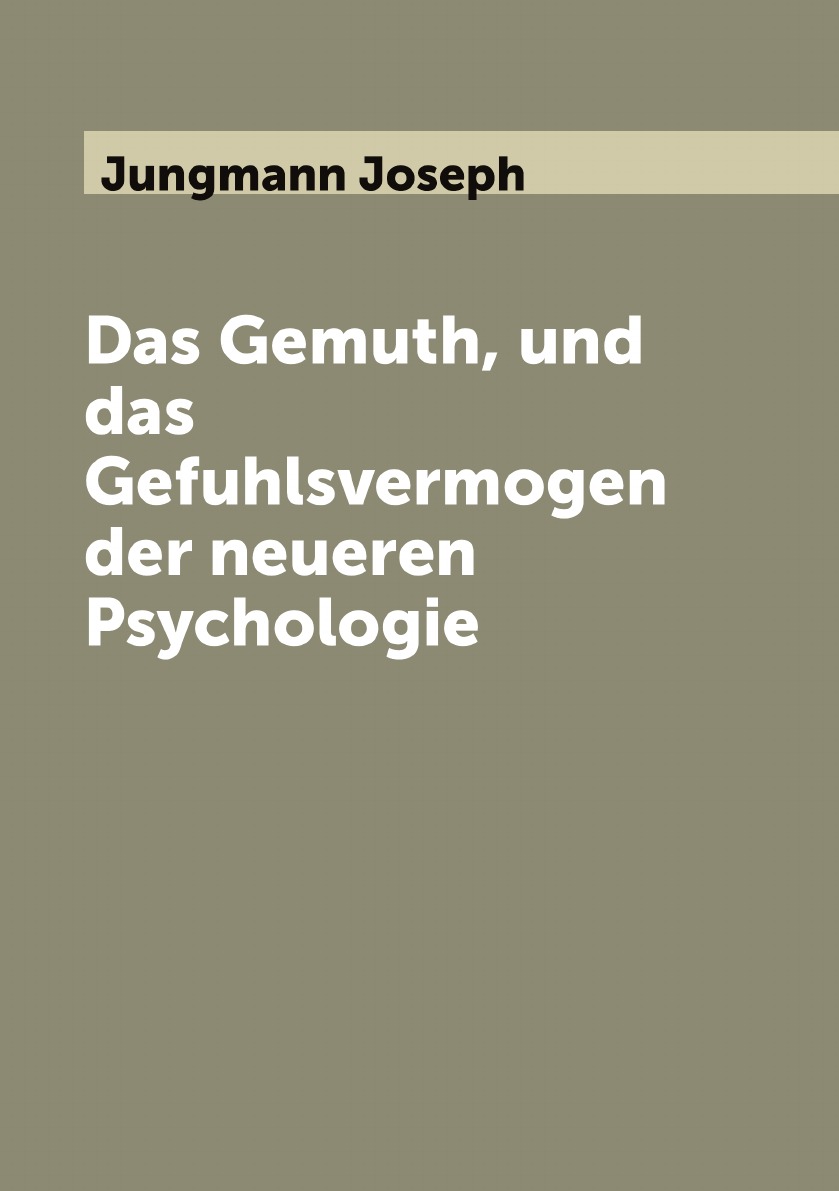 Jungmann Joseph

Das Gemuth, und das Gefuhlsvermogen der neueren Psychologie